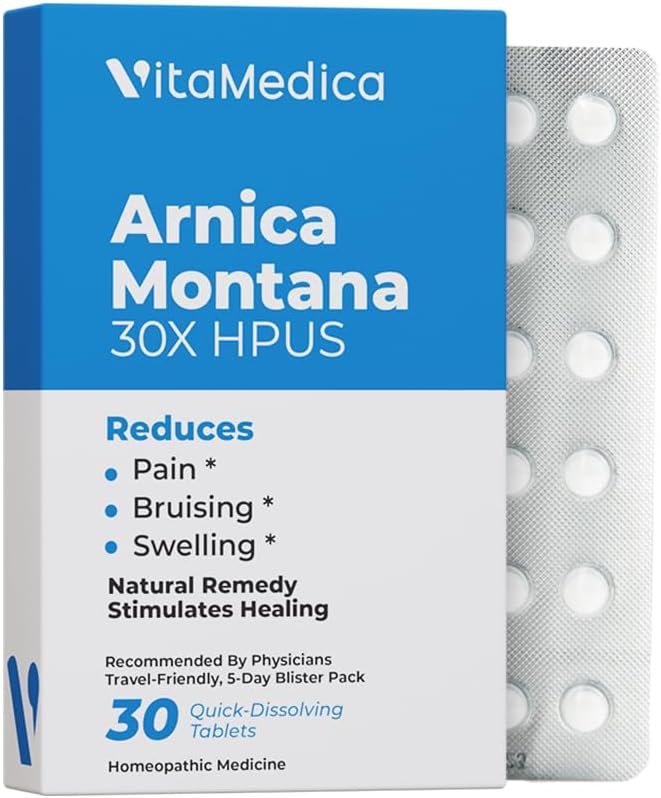 VitaMedica

Arnica Montana
30X HPUS

Reduces
• Pain *
• Bruising *
• Swelling *

Natural Remedy
Stimulates Healing

Recommended By Physicians
Travel-Friendly, 5-Day Blister Pack

30 Quick-Dissolving Tablets

Homeopathic Medicine